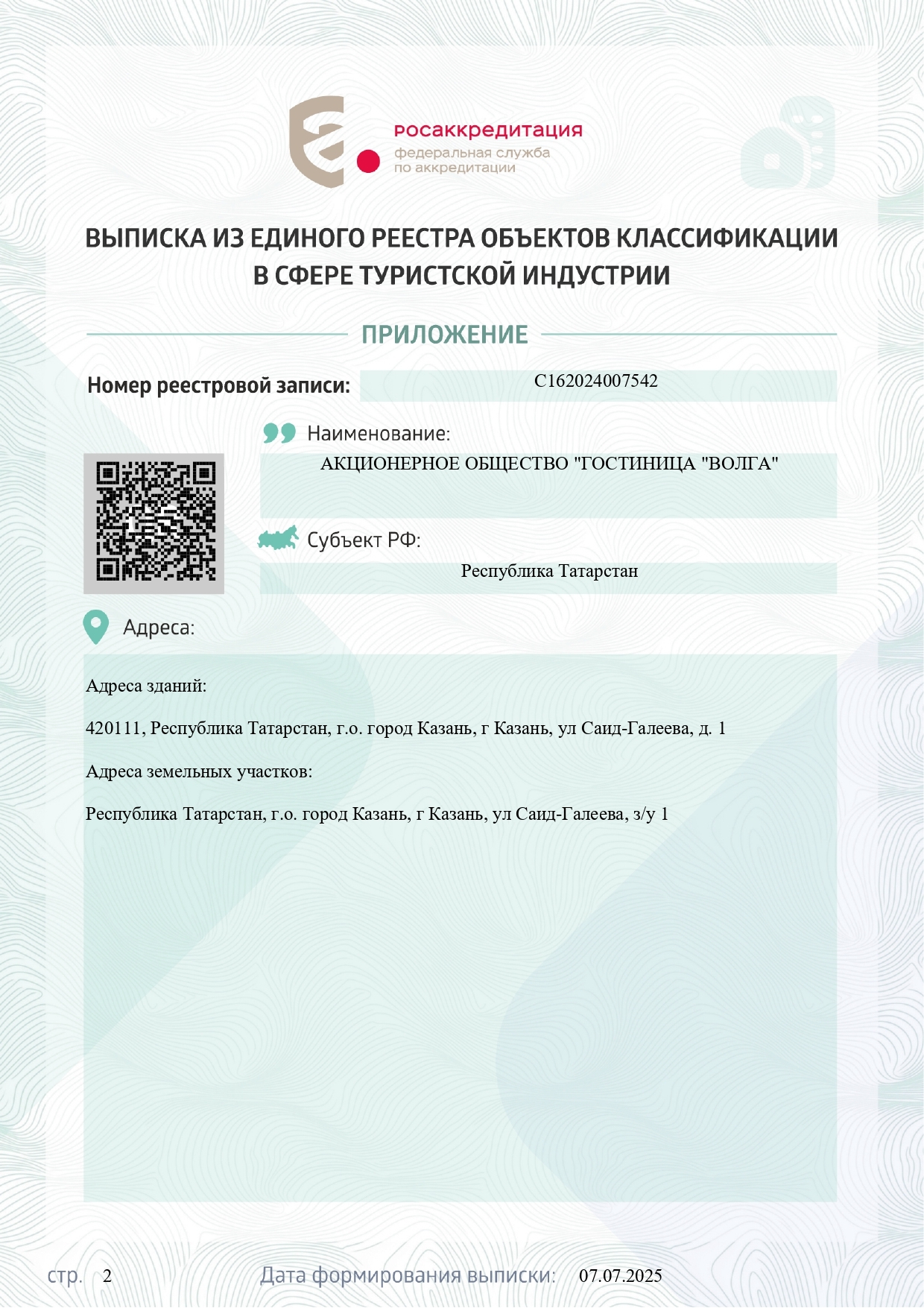 росаккредитация
федеральная служба
по аккредитации

ВЫПИСКА ИЗ ЕДИНОГО РЕЕСТРА ОБЪЕКТОВ КЛАССИФИКАЦИИ В СФЕРЕ ТУРИСТСКОЙ ИНДУСТРИИ

ПРИЛОЖЕНИЕ

Номер реестровой записи: С162024007542

Наименование:
АКЦИОНЕРНОЕ ОБЩЕСТВО "ГОСТИНИЦА "ВОЛГА"

Субъект РФ:
Республика Татарстан

Адреса:

Адреса зданий:

420111, Республика Татарстан, г.о. город Казань, г Казань, ул Саид-Галеева, д. 1

Адреса земельных участков:

Республика Татарстан, г.о. город Казань, г Казань, ул Саид-Галеева, з/у 1

стр. 2 Дата формирования выписки: 07.07.2025